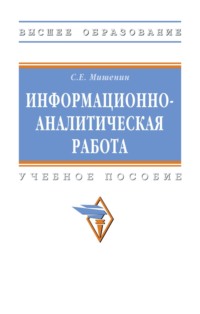 ВЫСШЕЕ ОБРАЗОВАНИЕ

С.Е. Мишенин

ИНФОРМАЦИОННО-АНАЛИТИЧЕСКАЯ РАБОТА

УЧЕБНОЕ ПОСОБИЕ